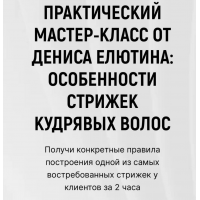 ПРАКТИЧЕСКИЙ МАСТЕР-КЛАСС ОТ ДЕНИСА ЕЛЮТИНА: ОСОБЕННОСТИ СТРИЖЕК КУДРЯВЫХ ВОЛОС

Получи конкретные правила построения одной из самых востребованных стрижек у клиентов за 2 часа